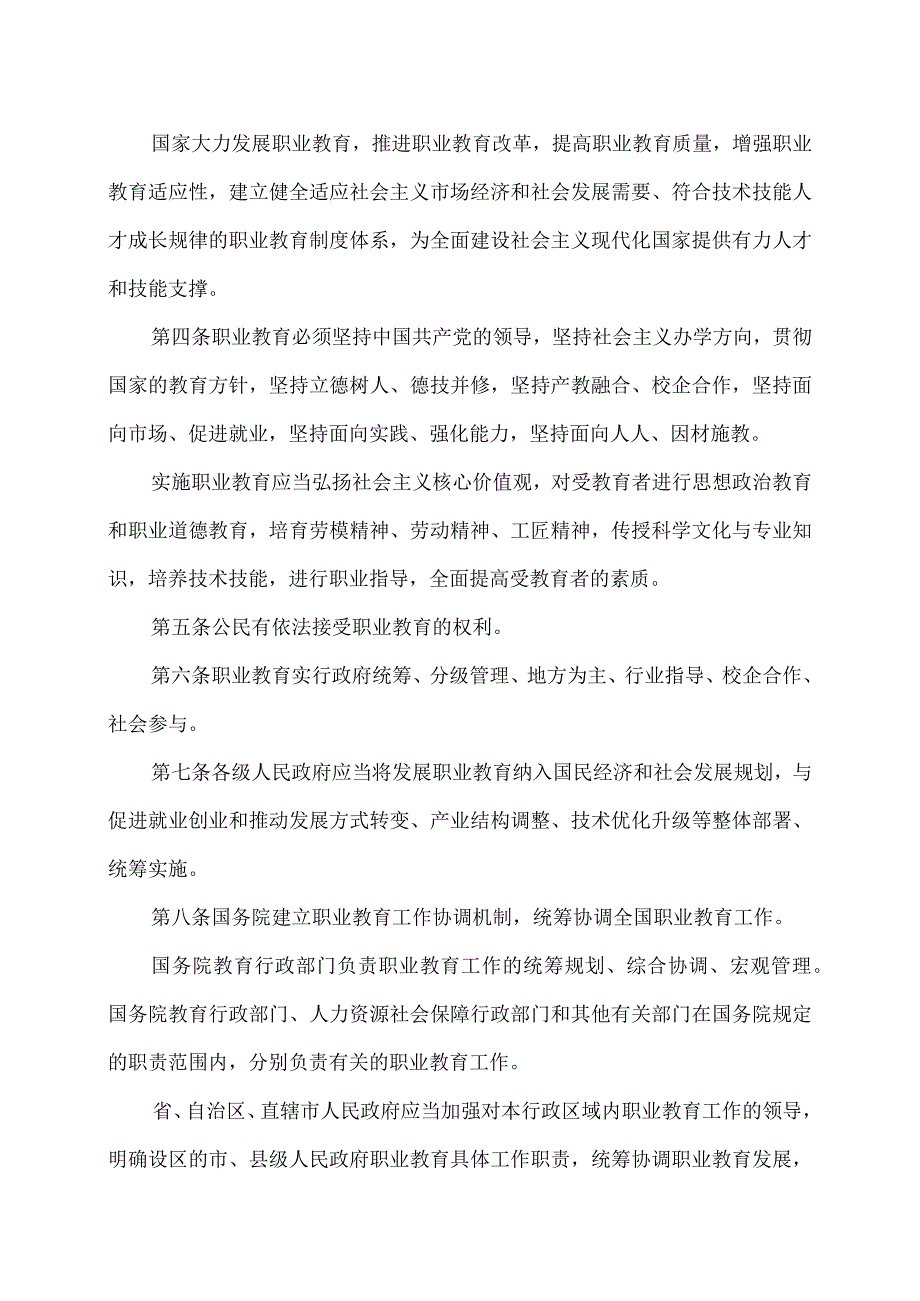 国家大力发展职业教育，推进职业教育改革，提高职业教育质量，增强职业教育适应性，建立健全适应社会主义市场经济和社会发展需要、符合技术技能人才成长规律的职业教育制度体系，为全面建设社会主义现代化国家提供有力人才和技能支撑。

第四条职业教育必须坚持中国共产党的领导，坚持社会主义办学方向，贯彻国家的教育方针，坚持立德树人、德技并修，坚持产教融合、校企合作，坚持面向市场、促进就业，坚持面向实践、强化能力，坚持面向人人、因材施教。

实施职业教育应当弘扬社会主义核心价值观，对受教育者进行思想政治教育和职业道德教育，培育劳模精神、劳动精神、工匠精神，传授科学文化与专业知识，培养技术技能，进行职业指导，全面提高受教育者的素质。

第五条公民有依法接受职业教育的权利。

第六条职业教育实行政府统筹、分级管理、地方为主、行业指导、校企合作、社会参与。

第七条各级人民政府应当将发展职业教育纳入国民经济和社会发展规划，与促进就业创业和推动发展方式转变、产业结构调整、技术优化升级等整体部署、统筹实施。

第八条国务院建立职业教育工作协调机制，统筹协调全国职业教育工作。

国务院教育行政部门负责职业教育工作的统筹规划、综合协调、宏观管理。国务院教育行政部门、人力资源社会保障行政部门和其他有关部门在国务院规定的职责范围内，分别负责有关的职业教育工作。

省、自治区、直辖市人民政府应当加强对本行政区域内职业教育工作的领导，明确设区的市、县级人民政府职业教育具体工作职责，统筹协调职业教育发展，